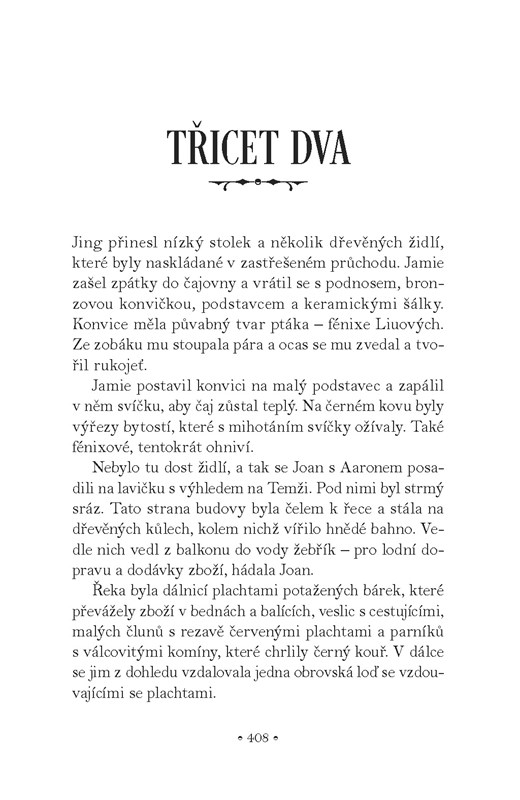 TŘICET DVA

Jing přinesl nízký stolek a několik dřevěných židlí, které byly naskládané v zastřešeném průchodu. Jamie zašel zpátky do čajovny a vrátil se s podnosem, bronzovou konvičkou, podstavcem a keramickými šálky. Konvice měla půvabný tvar ptáka – fénixe Liuových. Ze zobáku mu stoupala pára a ocas se mu zvedal a tvořil rukojeť.

Jamie postavil konvici na malý podstavec a zapálil v něm svíčku, aby čaj zůstal teplý. Na černém kovu byly výřezy bytostí, které s mihotáním svíčky ožívaly. Také fénixové, tentokrát ohniví.

Nebylo tu dost židlí, a tak se Joan s Aaronem posadili na lavičku s výhledem na Temži. Pod nimi byl strmý sráz. Tato strana budovy byla čelem k řece a stála na dřevěných kůlech, kolem nichž vířilo hnědé bahno. Vedle nich vedl z balkonu do vody žebřík – pro lodní dopravu a dodávky zboží, hádala Joan.

Řeka byla dálnicí plachtami potažených bárek, které převážely zboží v bednách a balících, veslic s cestujícími, malých člunů s rezavě červenými plachtami a parníků s válcovitými komíny, které chrlily černý kouř. V dálce se jim z dohledu vzdalovala jedna obrovská loď se vzdouvajícími se plachtami.

• 408 •